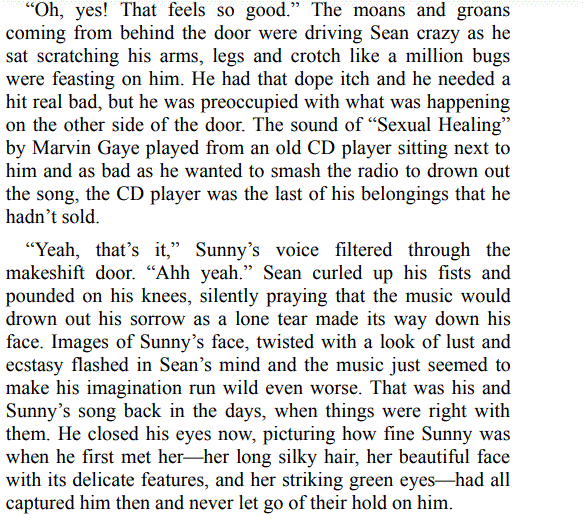 "Oh, yes! That feels so good." The moans and groans coming from behind the door were driving Sean crazy as he sat scratching his arms, legs and crotch like a million bugs were feasting on him. He had that dope itch and he needed a hit real bad, but he was preoccupied with what was happening on the other side of the door. The sound of "Sexual Healing" by Marvin Gaye played from an old CD player sitting next to him and as bad as he wanted to smash the radio to drown out the song, the CD player was the last of his belongings that he hadn't sold.

"Yeah, that's it," Sunny's voice filtered through the makeshift door. "Ahh yeah." Sean curled up his fists and pounded on his knees, silently praying that the music would drown out his sorrow as a lone tear made its way down his face. Images of Sunny's face, twisted with a look of lust and ecstasy flashed in Sean's mind and the music just seemed to make his imagination run wild even worse. That was his and Sunny's song back in the days, when things were right with them. He closed his eyes now, picturing how fine Sunny was when he first met her—her long silky hair, her beautiful face with its delicate features, and her striking green eyes—had all captured him then and never let go of their hold on him.